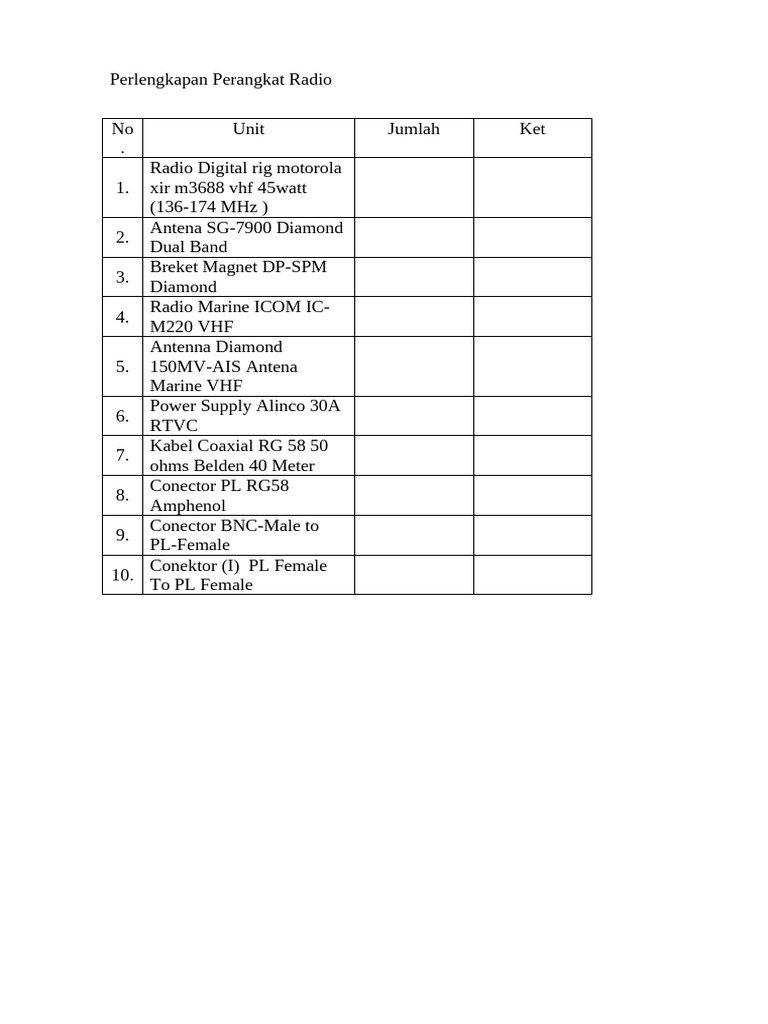 Perlengkapan Perangkat Radio

| No. | Unit | Jumlah | Ket |
|---|---|---|---|
| 1. | Radio Digital rig motorola xir m3688 vhf 45watt (136-174 MHz ) | | |
| 2. | Antena SG-7900 Diamond Dual Band | | |
| 3. | Breket Magnet DP-SPM Diamond | | |
| 4. | Radio Marine ICOM IC-M220 VHF | | |
| 5. | Antenna Diamond 150MV-AIS Antena Marine VHF | | |
| 6. | Power Supply Alinco 30A RTVC | | |
| 7. | Kabel Coaxial RG 58 50 ohms Belden 40 Meter | | |
| 8. | Conector PL RG58 Amphenol | | |
| 9. | Conector BNC-Male to PL-Female | | |
| 10. | Conektor (I) PL Female To PL Female | | |